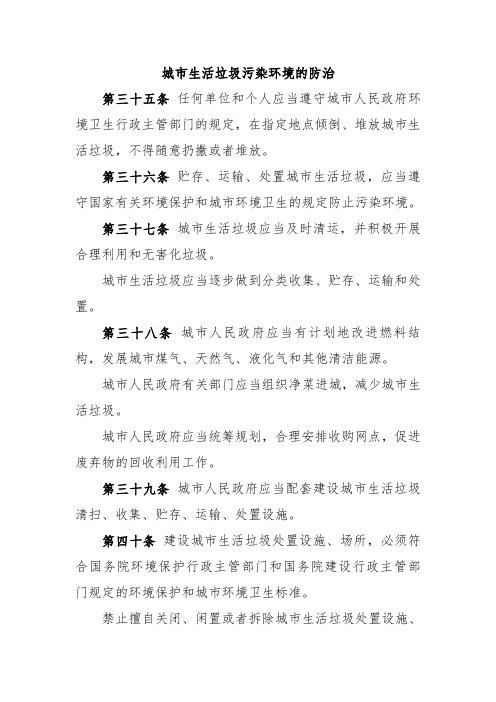 城市生活垃圾污染环境的防治

第三十五条 任何单位和个人应当遵守城市人民政府环境卫生行政主管部门的规定，在指定地点倾倒、堆放城市生活垃圾，不得随意扔撒或者堆放。

第三十六条 贮存、运输、处置城市生活垃圾，应当遵守国家有关环境保护和城市环境卫生的规定防止污染环境。

第三十七条 城市生活垃圾应当及时清运，并积极开展合理利用和无害化垃圾。

城市生活垃圾应当逐步做到分类收集、贮存、运输和处置。

第三十八条 城市人民政府应当有计划地改进燃料结构，发展城市煤气、天然气、液化气和其他清洁能源。

城市人民政府有关部门应当组织净菜进城，减少城市生活垃圾。

城市人民政府应当统筹规划，合理安排收购网点，促进废弃物的回收利用工作。

第三十九条 城市人民政府应当配套建设城市生活垃圾清扫、收集、贮存、运输、处置设施。

第四十条 建设城市生活垃圾处置设施、场所，必须符合国务院环境保护行政主管部门和国务院建设行政主管部门规定的环境保护和城市环境卫生标准。

禁止擅自关闭、闲置或者拆除城市生活垃圾处置设施、